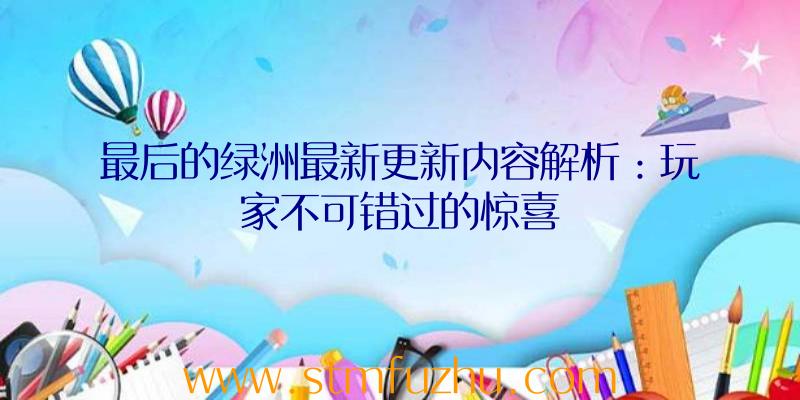 最后的绿洲最新更新内容解析：玩家不可错过的惊喜

www.stmfuzhu.com